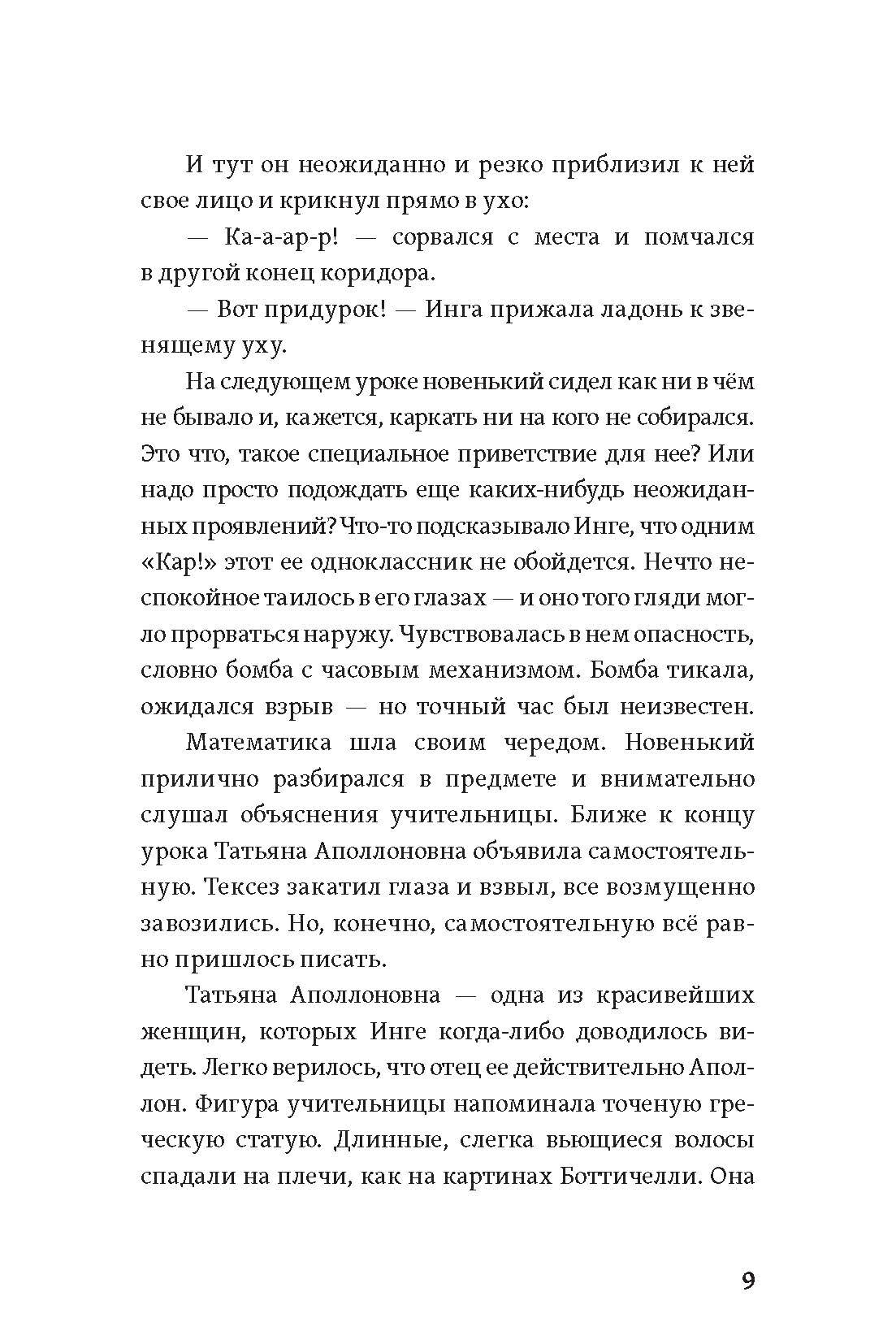 И тут он неожиданно и резко приблизил к ней свое лицо и крикнул прямо в ухо:

— Ка-а-ар-р! — сорвался с места и помчался в другой конец коридора.

— Вот придурок! — Инга прижала ладонь к звенящему уху.

На следующем уроке новенький сидел как ни в чём не бывало и, кажется, каркать ни на кого не собирался. Это что, такое специальное приветствие для нее? Или надо просто подождать еще каких-нибудь неожиданных проявлений? Что-то подсказывало Инге, что одним «Кар!» этот ее одноклассник не обойдется. Нечто неспокойное таилось в его глазах — и оно того гляди могло прорваться наружу. Чувствовалась в нем опасность, словно бомба с часовым механизмом. Бомба тикала, ожидался взрыв — но точный час был неизвестен.

Математика шла своим чередом. Новенький прилично разбирался в предмете и внимательно слушал объяснения учительницы. Ближе к концу урока Татьяна Аполлоновна объявила самостоятельную. Тексез закатил глаза и взвыл, все возмущенно завозились. Но, конечно, самостоятельную всё равно пришлось писать.

Татьяна Аполлоновна — одна из красивейших женщин, которых Инге когда-либо доводилось видеть. Легко верилось, что отец ее действительно Аполлон. Фигура учительницы напоминала точеную греческую статую. Длинные, слегка вьющиеся волосы спадали на плечи, как на картинах Боттичелли. Она

9